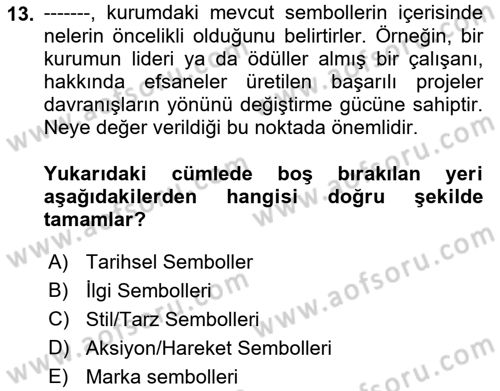 13. -------, kurumdaki mevcut sembollerin içerisinde nelerin öncelikli olduğunu belirtirler. Örneğin, bir kurumun lideri ya da ödüller almış bir çalışanı, hakkında efsaneler üretilen başarılı projeler davranışların yönünü değiştirme gücüne sahiptir. Neye değer verildiği bu noktada önemlidir.

Yukarıdaki cümlede boş bırakılan yeri aşağıdakilerden hangisi doğru şekilde tamamlar?

A) Tarihsel Semboller
B) İlgi Sembolleri
C) Stil/Tarz Sembolleri
D) Aksiyon/Hareket Sembolleri
E) Marka sembolleri

www.aofsoru.com